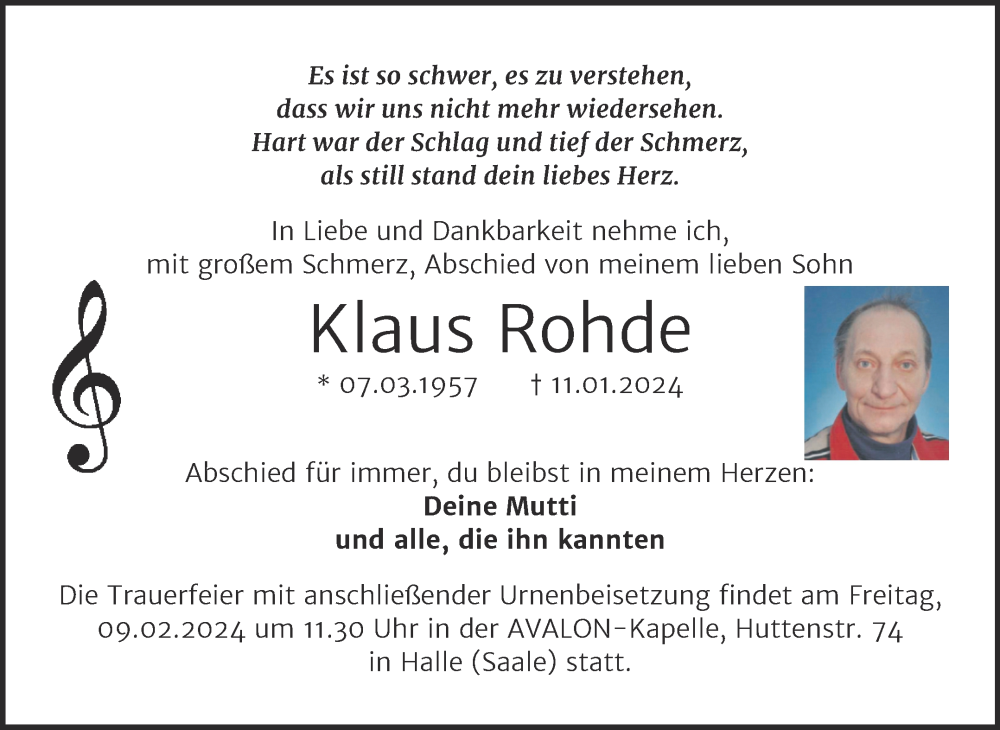 Es ist so schwer, es zu verstehen,
dass wir uns nicht mehr wiedersehen.
Hart war der Schlag und tief der Schmerz,
als still stand dein liebes Herz.

In Liebe und Dankbarkeit nehme ich,
mit großem Schmerz, Abschied von meinem lieben Sohn

Klaus Rohde

* 07.03.1957 † 11.01.2024

Abschied für immer, du bleibst in meinem Herzen:
Deine Mutti
und alle, die ihn kannten

Die Trauerfeier mit anschließender Urnenbeisetzung findet am Freitag, 09.02.2024 um 11.30 Uhr in der AVALON-Kapelle, Huttenstr. 74 in Halle (Saale) statt.